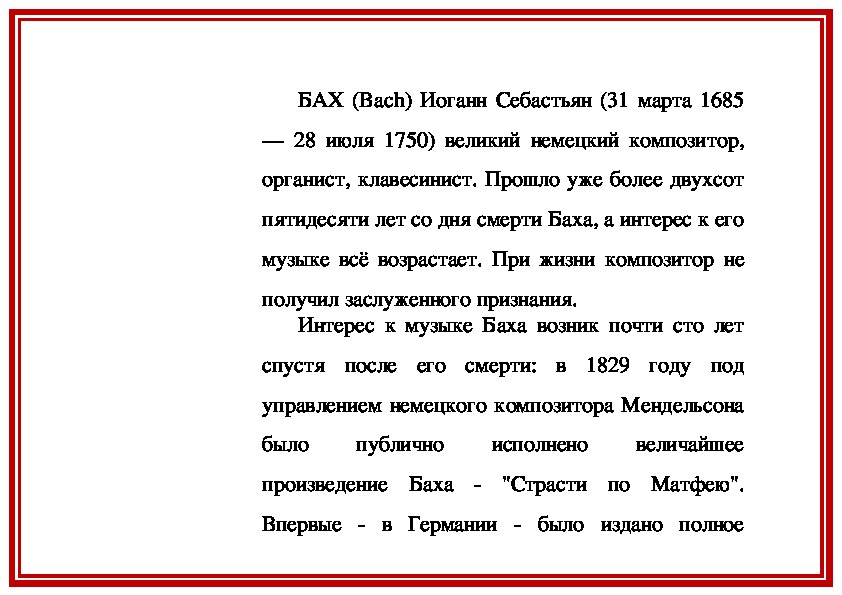 БАХ (Bach) Иоганн Себастьян (31 марта 1685 — 28 июля 1750) великий немецкий композитор, органист, клавесинист. Прошло уже более двухсот пятидесяти лет со дня смерти Баха, а интерес к его музыке всё возрастает. При жизни композитор не получил заслуженного признания.

Интерес к музыке Баха возник почти сто лет спустя после его смерти: в 1829 году под управлением немецкого композитора Мендельсона было публично исполнено величайшее произведение Баха - "Страсти по Матфею". Впервые - в Германии - было издано полное